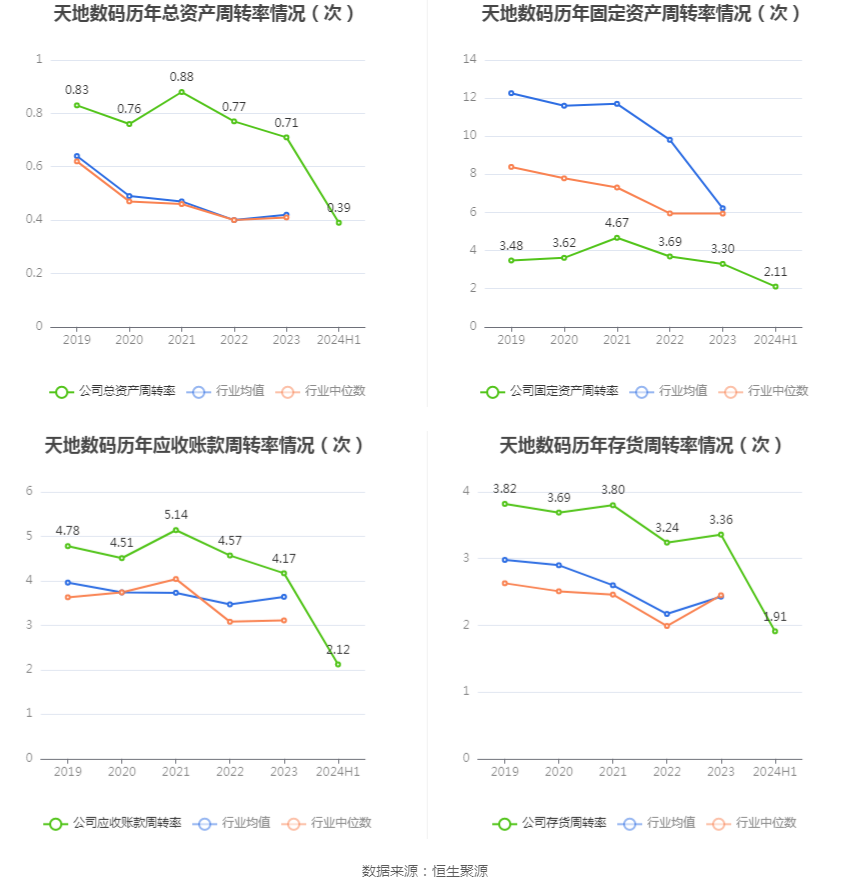 天地数码历年总资产周转率情况（次）

1
0.8
0.6
0.4
0.2
0

0.83
0.76
0.88
0.77
0.71
0.39

2019
2020
2021
2022
2023
2024H1

公司总资产周转率　行业均值　行业中位数

天地数码历年固定资产周转率情况（次）

14
12
10
8
6
4
2
0

3.48
3.62
4.67
3.69
3.30
2.11

2019
2020
2021
2022
2023
2024H1

公司固定资产周转率　行业均值　行业中位数

天地数码历年应收账款周转率情况（次）

6
5
4
3
2
1
0

4.78
4.51
5.14
4.57
4.17
2.12

2019
2020
2021
2022
2023
2024H1

公司应收账款周转率　行业均值　行业中位数

天地数码历年存货周转率情况（次）

4
3
2
1
0

3.82
3.69
3.80
3.24
3.36
1.91

2019
2020
2021
2022
2023
2024H1

公司存货周转率　行业均值　行业中位数

数据来源：恒生聚源